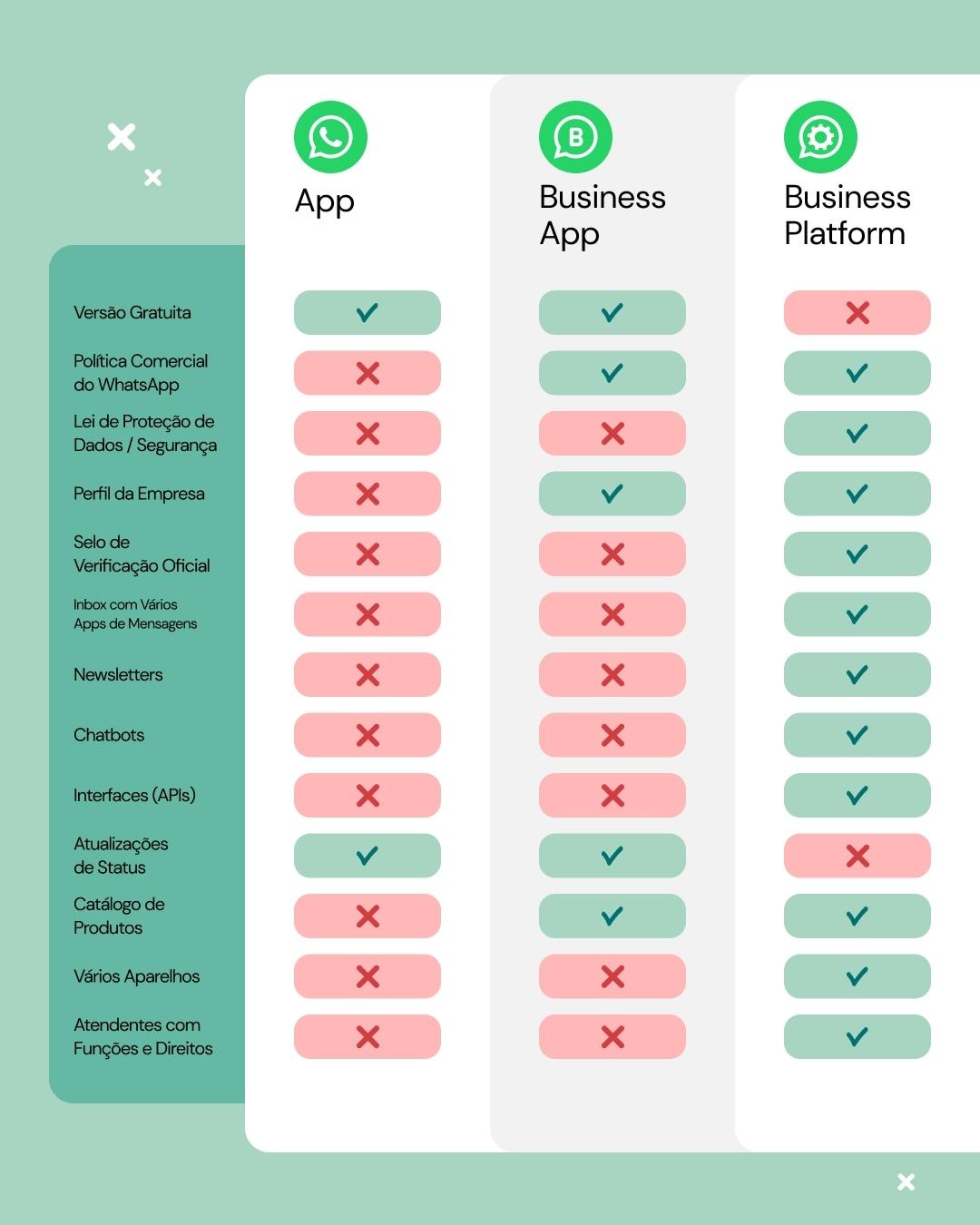 | | App | Business App | Business Platform |
|---|---|---|---|
| Versão Gratuita | ✓ | ✓ | ✗ |
| Política Comercial do WhatsApp | ✗ | ✓ | ✓ |
| Lei de Proteção de Dados / Segurança | ✗ | ✗ | ✓ |
| Perfil da Empresa | ✗ | ✓ | ✓ |
| Selo de Verificação Oficial | ✗ | ✗ | ✓ |
| Inbox com Vários Apps de Mensagens | ✗ | ✗ | ✓ |
| Newsletters | ✗ | ✗ | ✓ |
| Chatbots | ✗ | ✗ | ✓ |
| Interfaces (APIs) | ✗ | ✗ | ✓ |
| Atualizações de Status | ✓ | ✓ | ✗ |
| Catálogo de Produtos | ✗ | ✓ | ✓ |
| Vários Aparelhos | ✗ | ✗ | ✓ |
| Atendentes com Funções e Direitos | ✗ | ✗ | ✓ |